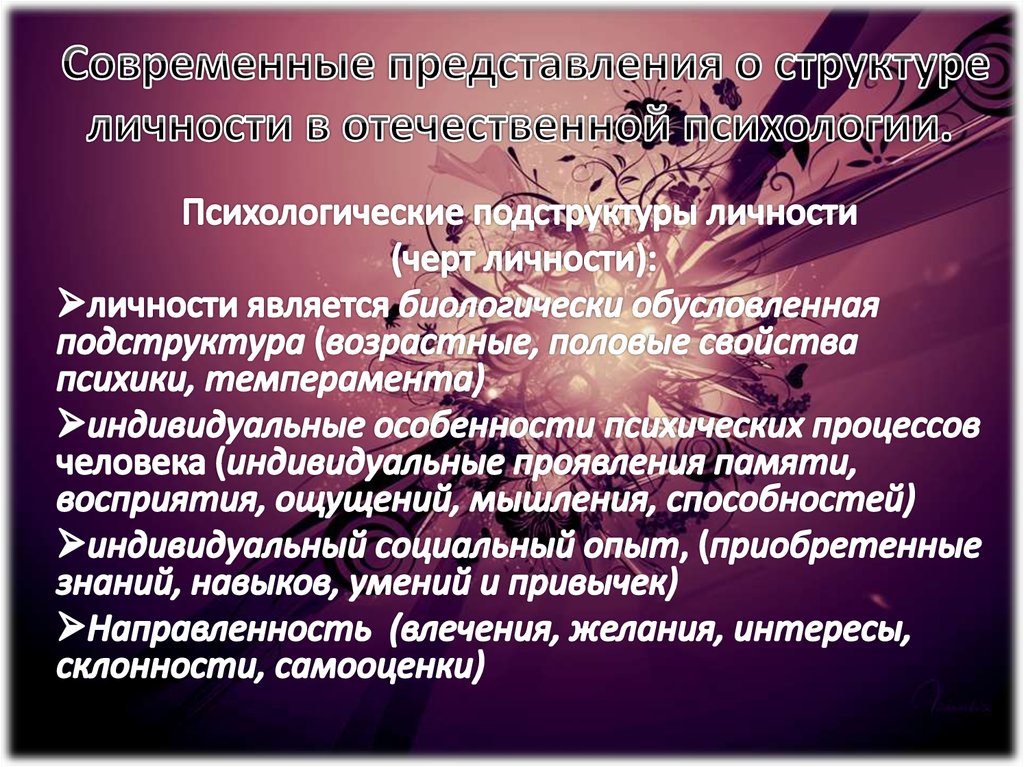 Современные представления о структуре личности в отечественной психологии.

Психологические подструктуры личности
(черт личности):

➢личности является биологически обусловленная подструктура (возрастные, половые свойства психики, темперамента)

➢индивидуальные особенности психических процессов человека (индивидуальные проявления памяти, восприятия, ощущений, мышления, способностей)

➢индивидуальный социальный опыт, (приобретенные знаний, навыков, умений и привычек)

➢Направленность (влечения, желания, интересы, склонности, самооценки)